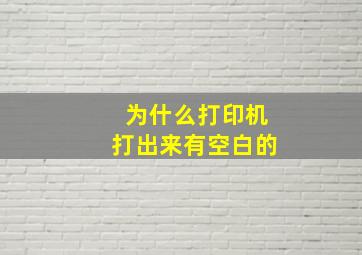 为什么打印机
打出来有空白的